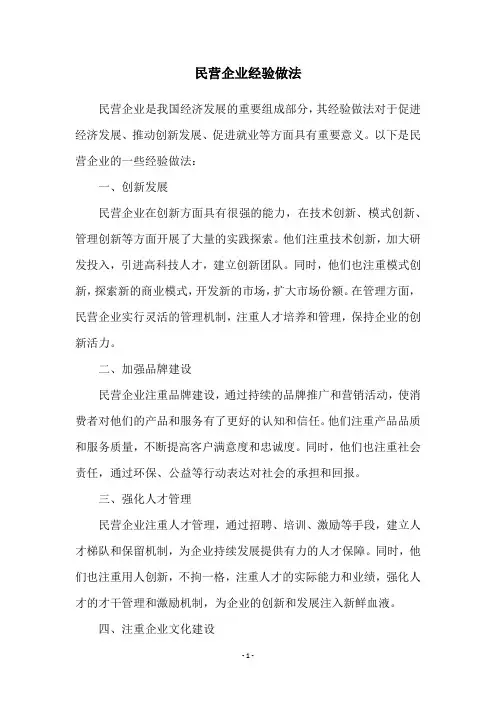 民营企业经验做法

民营企业是我国经济发展的重要组成部分，其经验做法对于促进经济发展、推动创新发展、促进就业等方面具有重要意义。以下是民营企业的一些经验做法：

一、创新发展

民营企业在创新方面具有很强的能力，在技术创新、模式创新、管理创新等方面开展了大量的实践探索。他们注重技术创新，加大研发投入，引进高科技人才，建立创新团队。同时，他们也注重模式创新，探索新的商业模式，开发新的市场，扩大市场份额。在管理方面，民营企业实行灵活的管理机制，注重人才培养和管理，保持企业的创新活力。

二、加强品牌建设

民营企业注重品牌建设，通过持续的品牌推广和营销活动，使消费者对他们的产品和服务有了更好的认知和信任。他们注重产品品质和服务质量，不断提高客户满意度和忠诚度。同时，他们也注重社会责任，通过环保、公益等行动表达对社会的承担和回报。

三、强化人才管理

民营企业注重人才管理，通过招聘、培训、激励等手段，建立人才梯队和保留机制，为企业持续发展提供有力的人才保障。同时，他们也注重用人创新，不拘一格，注重人才的实际能力和业绩，强化人才的才干管理和激励机制，为企业的创新和发展注入新鲜血液。

四、注重企业文化建设

- 1 -